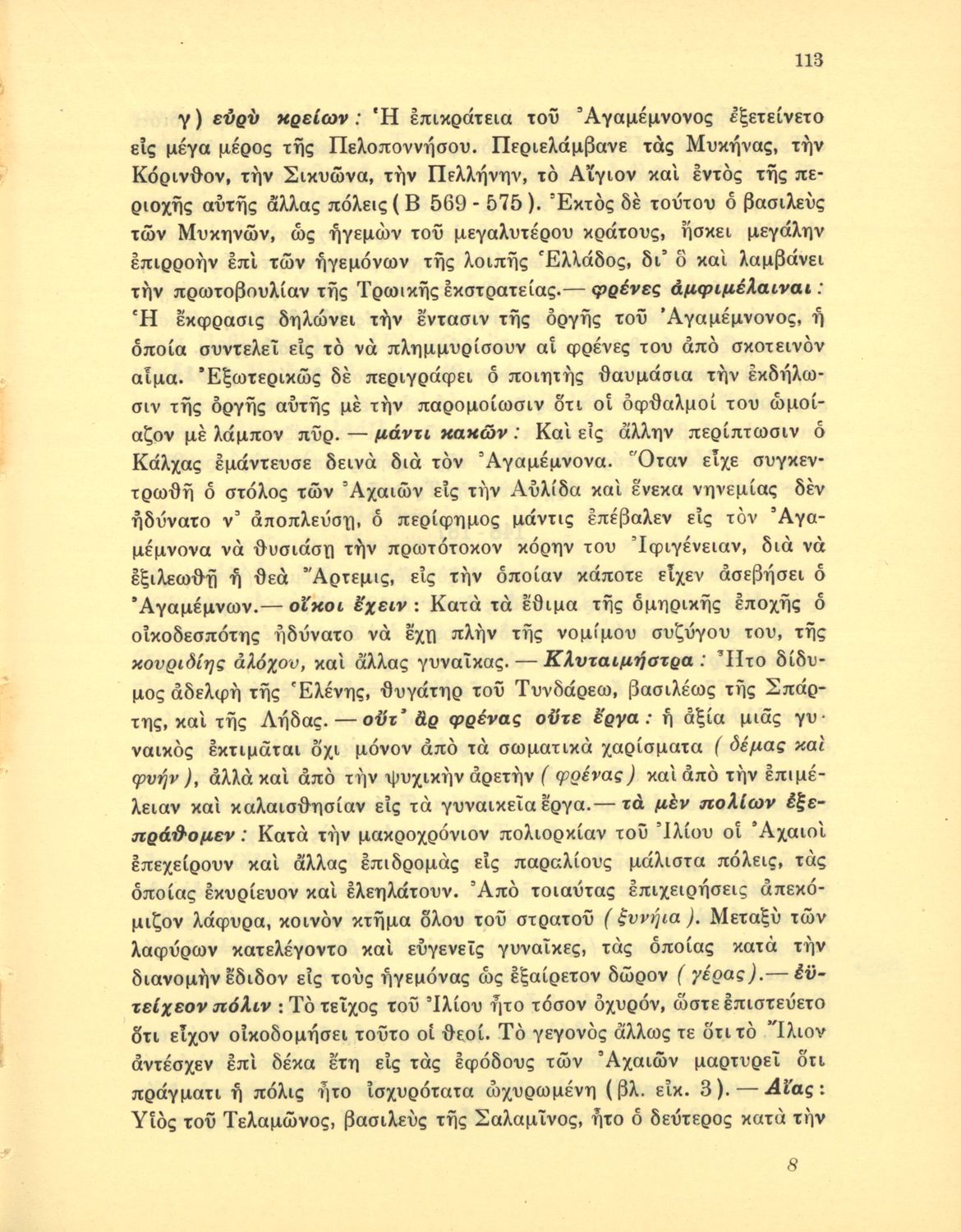 113

γ) εὐρὺ κρείων: Ἡ ἐπικράτεια τοῦ Ἀγαμέμνονος ἐξετείνετο εἰς μέγα μέρος τῆς Πελοποννήσου. Περιελάμβανε τὰς Μυκήνας, τὴν Κόρινθον, τὴν Σικυῶνα, τὴν Πελλήνην, τὸ Αἴγιον καὶ ἐντὸς τῆς περιοχῆς αὐτῆς ἄλλας πόλεις (Β 569 - 575). Ἐκτὸς δὲ τούτου ὁ βασιλεὺς τῶν Μυκηνῶν, ὡς ἡγεμὼν τοῦ μεγαλυτέρου κράτους, ἤσκει μεγάλην ἐπιρροὴν ἐπὶ τῶν ἡγεμόνων τῆς λοιπῆς Ἑλλάδος, δι᾽ ὃ καὶ λαμβάνει τὴν πρωτοβουλίαν τῆς Τρωικῆς ἐκστρατείας.— φρένες ἀμφιμέλαιναι: Ἡ ἔκφρασις δηλώνει τὴν ἔντασιν τῆς ὀργῆς τοῦ Ἀγαμέμνονος, ἡ ὁποία συντελεῖ εἰς τὸ νὰ πλημμυρίσουν αἱ φρένες του ἀπὸ σκοτεινὸν αἷμα. Ἐξωτερικῶς δὲ περιγράφει ὁ ποιητὴς θαυμάσια τὴν ἐκδήλωσιν τῆς ὀργῆς αὐτῆς μὲ τὴν παρομοίωσιν ὅτι οἱ ὀφθαλμοί του ὡμοίαζον μὲ λάμπον πῦρ. — μάντι κακῶν: Καὶ εἰς ἄλλην περίπτωσιν ὁ Κάλχας ἐμάντευσε δεινὰ διὰ τὸν Ἀγαμέμνονα. Ὅταν εἶχε συγκεντρωθῆ ὁ στόλος τῶν Ἀχαιῶν εἰς τὴν Αὐλίδα καὶ ἕνεκα νηνεμίας δὲν ἠδύνατο ν᾽ ἀποπλεύσῃ, ὁ περίφημος μάντις ἐπέβαλεν εἰς τὸν Ἀγαμέμνονα νὰ θυσιάσῃ τὴν πρωτότοκον κόρην του Ἰφιγένειαν, διὰ νὰ ἐξιλεωθῇ ἡ θεὰ Ἄρτεμις, εἰς τὴν ὁποίαν κάποτε εἶχεν ἀσεβήσει ὁ Ἀγαμέμνων.— οἴκοι ἔχειν: Κατὰ τὰ ἔθιμα τῆς ὁμηρικῆς ἐποχῆς ὁ οἰκοδεσπότης ἠδύνατο νὰ ἔχῃ πλὴν τῆς νομίμου συζύγου του, τῆς κουριδίης ἀλόχου, καὶ ἄλλας γυναῖκας. — Κλυταιμήστρα: Ἦτο δίδυμος ἀδελφὴ τῆς Ἑλένης, θυγάτηρ τοῦ Τυνδάρεω, βασιλέως τῆς Σπάρτης, καὶ τῆς Λήδας. — οὔτ᾽ ἂρ φρένας οὔτε ἔργα: ἡ ἀξία μιᾶς γυναικὸς ἐκτιμᾶται ὄχι μόνον ἀπὸ τὰ σωματικὰ χαρίσματα (δέμας καὶ φυήν), ἀλλὰ καὶ ἀπὸ τὴν ψυχικὴν ἀρετὴν (φρένας) καὶ ἀπὸ τὴν ἐπιμέλειαν καὶ καλαισθησίαν εἰς τὰ γυναικεῖα ἔργα.— τὰ μὲν πολίων ἐξεπράθομεν: Κατὰ τὴν μακροχρόνιον πολιορκίαν τοῦ Ἰλίου οἱ Ἀχαιοὶ ἐπεχείρουν καὶ ἄλλας ἐπιδρομὰς εἰς παραλίους μάλιστα πόλεις, τὰς ὁποίας ἐκυρίευον καὶ ἐλεηλάτουν. Ἀπὸ τοιαύτας ἐπιχειρήσεις ἀπεκόμιζον λάφυρα, κοινὸν κτῆμα ὅλου τοῦ στρατοῦ (ξυνήια). Μεταξὺ τῶν λαφύρων κατελέγοντο καὶ εὐγενεῖς γυναῖκες, τὰς ὁποίας κατὰ τὴν διανομὴν ἔδιδον εἰς τοὺς ἡγεμόνας ὡς ἐξαίρετον δῶρον (γέρας).— ἐϋτείχεον πόλιν: Τὸ τεῖχος τοῦ Ἰλίου ἦτο τόσον ὀχυρόν, ὥστε ἐπιστεύετο ὅτι εἶχον οἰκοδομήσει τοῦτο οἱ θεοί. Τὸ γεγονὸς ἄλλως τε ὅτι τὸ Ἴλιον ἀντέσχεν ἐπὶ δέκα ἔτη εἰς τὰς ἐφόδους τῶν Ἀχαιῶν μαρτυρεῖ ὅτι πράγματι ἡ πόλις ἦτο ἰσχυρότατα ὠχυρωμένη (βλ. εἰκ. 3). — Αἴας: Υἱὸς τοῦ Τελαμῶνος, βασιλεὺς τῆς Σαλαμῖνος, ἦτο ὁ δεύτερος κατὰ τὴν

8